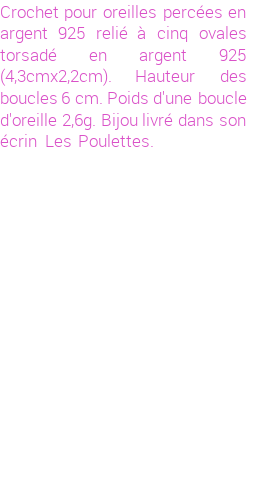 Crochet pour oreilles percées en argent 925 relié à cinq ovales torsadé en argent 925 (4,3cmx2,2cm). Hauteur des boucles 6 cm. Poids d'une boucle d'oreille 2,6g. Bijou livré dans son écrin Les Poulettes.